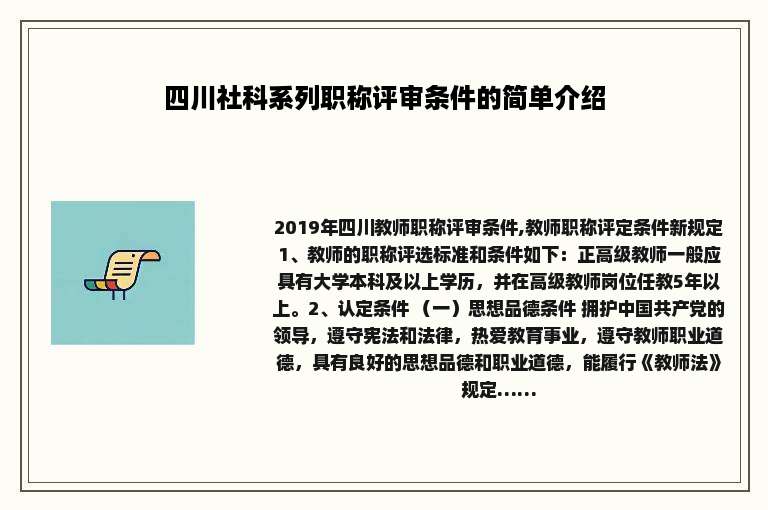 四川社科系列职称评审条件的简单介绍

2019年四川教师职称评审条件,教师职称评定条件新规定 1、教师的职称评选标准和条件如下：正高级教师一般应具有大学本科及以上学历，并在高级教师岗位任教5年以上。2、认定条件 （一）思想品德条件 拥护中国共产党的领导，遵守宪法和法律，热爱教育事业，遵守教师职业道德，具有良好的思想品德和职业道德，能履行《教师法》规定......